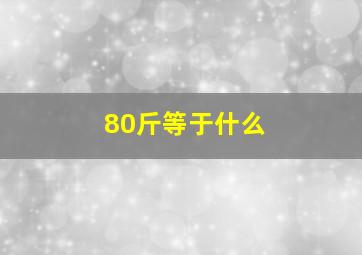 80斤等于什么